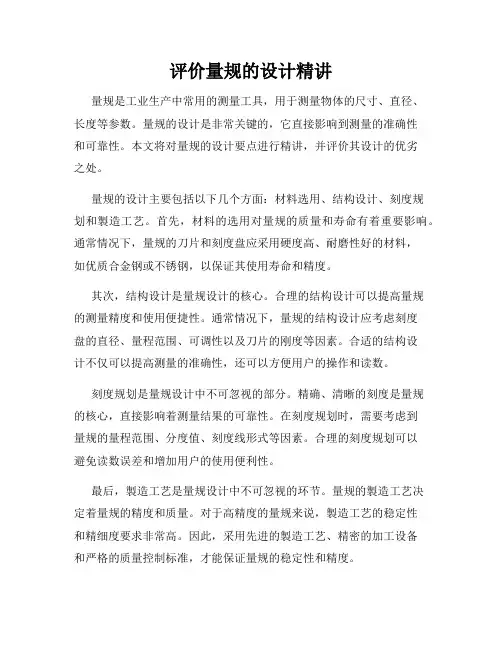 评价量规的设计精讲

量规是工业生产中常用的测量工具，用于测量物体的尺寸、直径、长度等参数。量规的设计是非常关键的，它直接影响到测量的准确性和可靠性。本文将对量规的设计要点进行精讲，并评价其设计的优劣之处。

量规的设计主要包括以下几个方面：材料选用、结构设计、刻度规划和製造工艺。首先，材料的选用对量规的质量和寿命有着重要影响。通常情况下，量规的刀片和刻度盘应采用硬度高、耐磨性好的材料，如优质合金钢或不锈钢，以保证其使用寿命和精度。

其次，结构设计是量规设计的核心。合理的结构设计可以提高量规的测量精度和使用便捷性。通常情况下，量规的结构设计应考虑刻度盘的直径、量程范围、可调性以及刀片的刚度等因素。合适的结构设计不仅可以提高测量的准确性，还可以方便用户的操作和读数。

刻度规划是量规设计中不可忽视的部分。精确、清晰的刻度是量规的核心，直接影响着测量结果的可靠性。在刻度规划时，需要考虑到量规的量程范围、分度值、刻度线形式等因素。合理的刻度规划可以避免读数误差和增加用户的使用便利性。

最后，製造工艺是量规设计中不可忽视的环节。量规的製造工艺决定着量规的精度和质量。对于高精度的量规来说，製造工艺的稳定性和精细度要求非常高。因此，采用先进的製造工艺、精密的加工设备和严格的质量控制标准，才能保证量规的稳定性和精度。